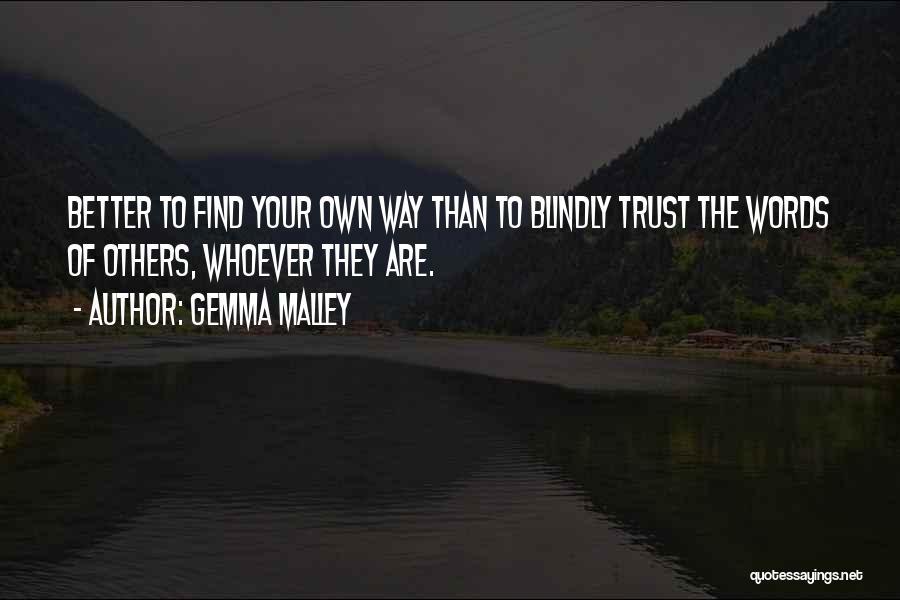 BETTER TO FIND YOUR OWN WAY THAN TO BLINDLY TRUST THE WORDS OF OTHERS, WHOEVER THEY ARE.

- AUTHOR: GEMMA MALLEY

quotessayings.net